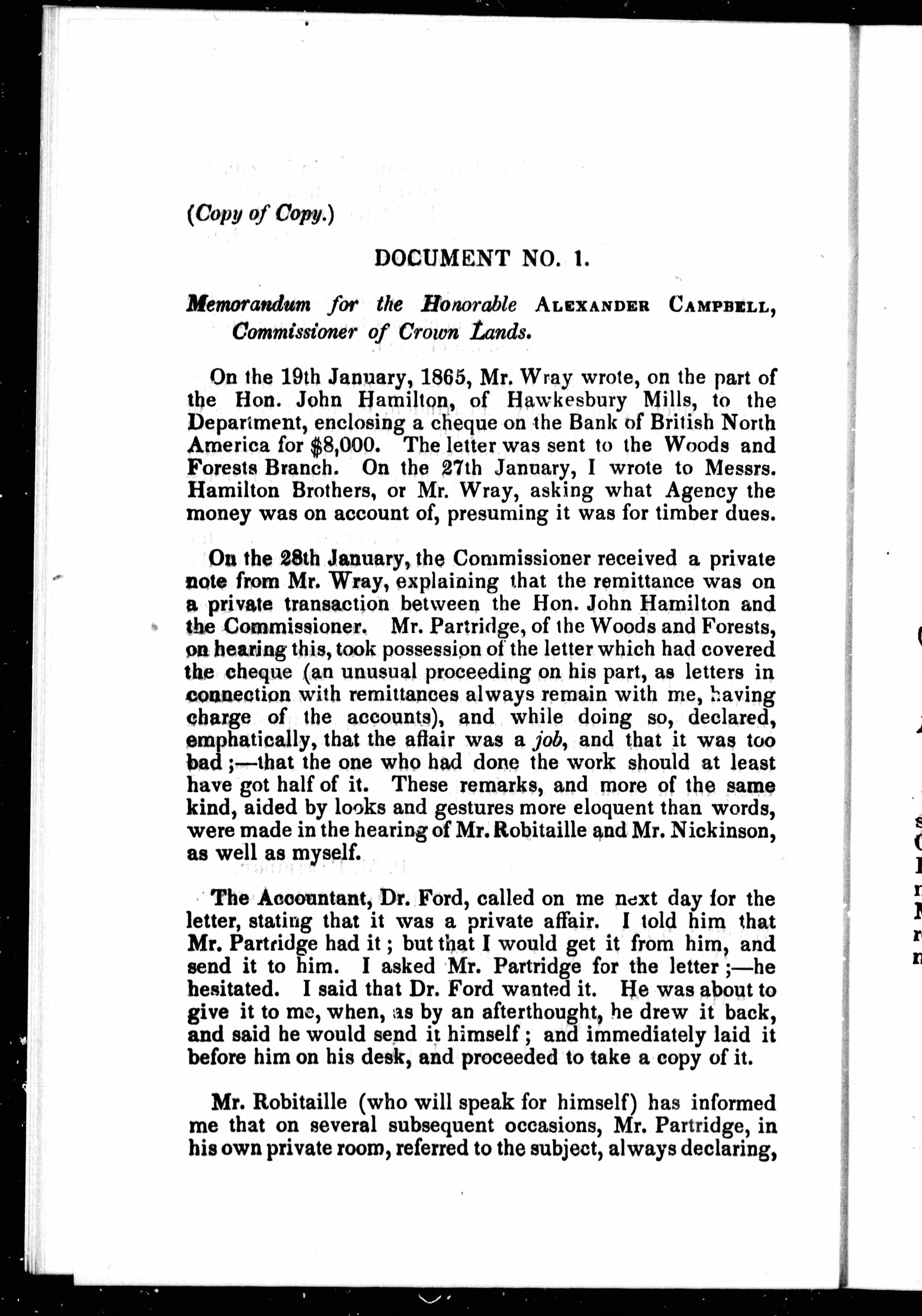 (Copy of Copy.)

DOCUMENT NO. 1.

Memorandum for the Honorable ALEXANDER CAMPBELL, Commissioner of Crown Lands.

On the 19th January, 1865, Mr. Wray wrote, on the part of the Hon. John Hamilton, of Hawkesbury Mills, to the Department, enclosing a cheque on the Bank of British North America for $8,000. The letter was sent to the Woods and Forests Branch. On the 27th January, I wrote to Messrs. Hamilton Brothers, or Mr. Wray, asking what Agency the money was on account of, presuming it was for timber dues.

On the 28th January, the Commissioner received a private note from Mr. Wray, explaining that the remittance was on a private transaction between the Hon. John Hamilton and the Commissioner. Mr. Partridge, of the Woods and Forests, on hearing this, took possession of the letter which had covered the cheque (an unusual proceeding on his part, as letters in connection with remittances always remain with me, having charge of the accounts), and while doing so, declared, emphatically, that the affair was a job, and that it was too bad;—that the one who had done the work should at least have got half of it. These remarks, and more of the same kind, aided by looks and gestures more eloquent than words, were made in the hearing of Mr. Robitaille and Mr. Nickinson, as well as myself.

The Accountant, Dr. Ford, called on me next day for the letter, stating that it was a private affair. I told him that Mr. Partridge had it; but that I would get it from him, and send it to him. I asked Mr. Partridge for the letter;—he hesitated. I said that Dr. Ford wanted it. He was about to give it to me, when, as by an afterthought, he drew it back, and said he would send it himself; and immediately laid it before him on his desk, and proceeded to take a copy of it.

Mr. Robitaille (who will speak for himself) has informed me that on several subsequent occasions, Mr. Partridge, in his own private room, referred to the subject, always declaring,